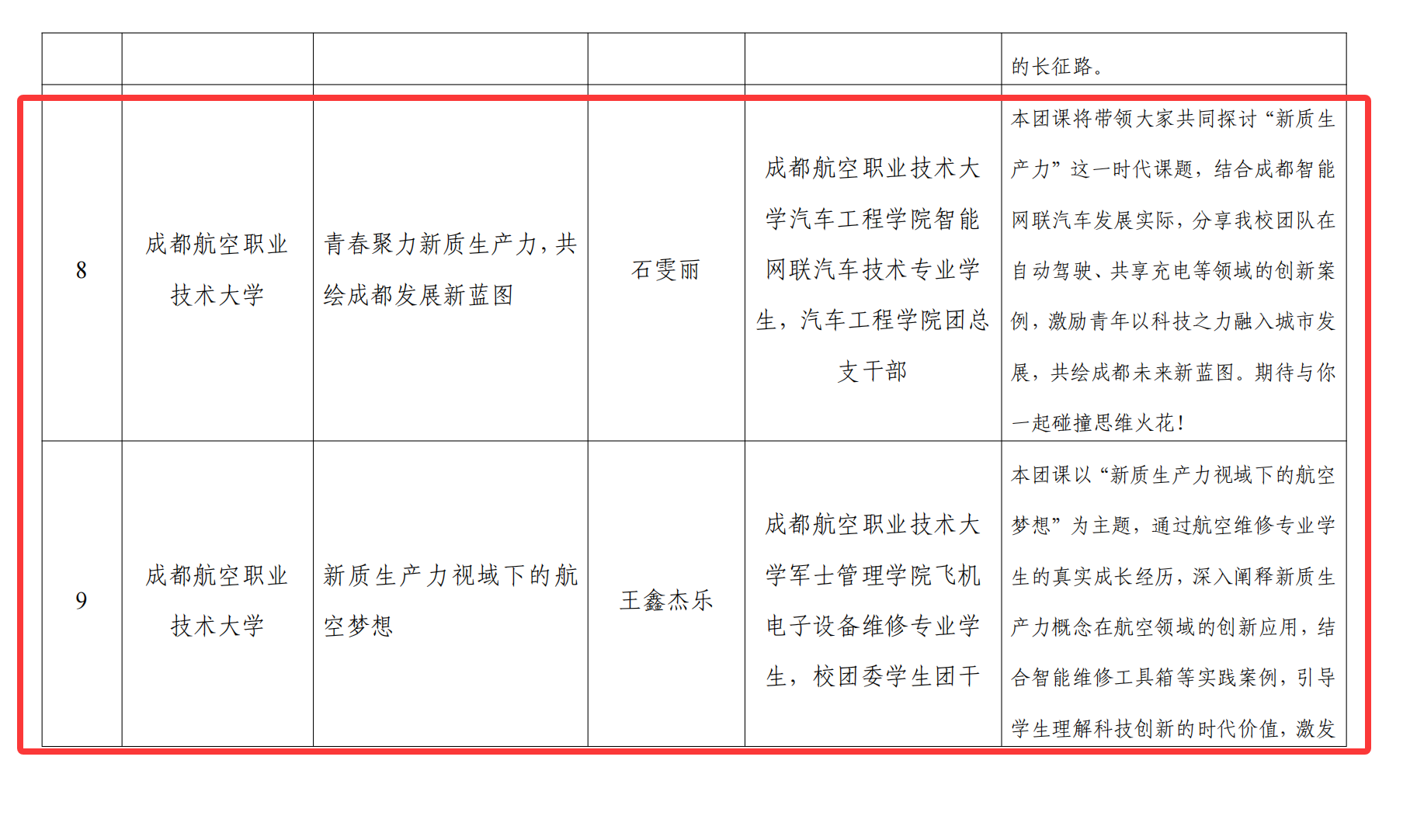 | | | | | | |
|---|---|---|---|---|---|
| | | | | | 的长征路。 |
| 8 | 成都航空职业技术大学 | 青春聚力新质生产力，共绘成都发展新蓝图 | 石雯丽 | 成都航空职业技术大学汽车工程学院智能网联汽车技术专业学生，汽车工程学院团总支干部 | 本团课将带领大家共同探讨“新质生产力”这一时代课题，结合成都智能网联汽车发展实际，分享我校团队在自动驾驶、共享充电等领域的创新案例，激励青年以科技之力融入城市发展，共绘成都未来新蓝图。期待与你一起碰撞思维火花！ |
| 9 | 成都航空职业技术大学 | 新质生产力视域下的航空梦想 | 王鑫杰乐 | 成都航空职业技术大学军士管理学院飞机电子设备维修专业学生，校团委学生团干 | 本团课以“新质生产力视域下的航空梦想”为主题，通过航空维修专业学生的真实成长经历，深入阐释新质生产力概念在航空领域的创新应用，结合智能维修工具箱等实践案例，引导学生理解科技创新的时代价值，激发 |